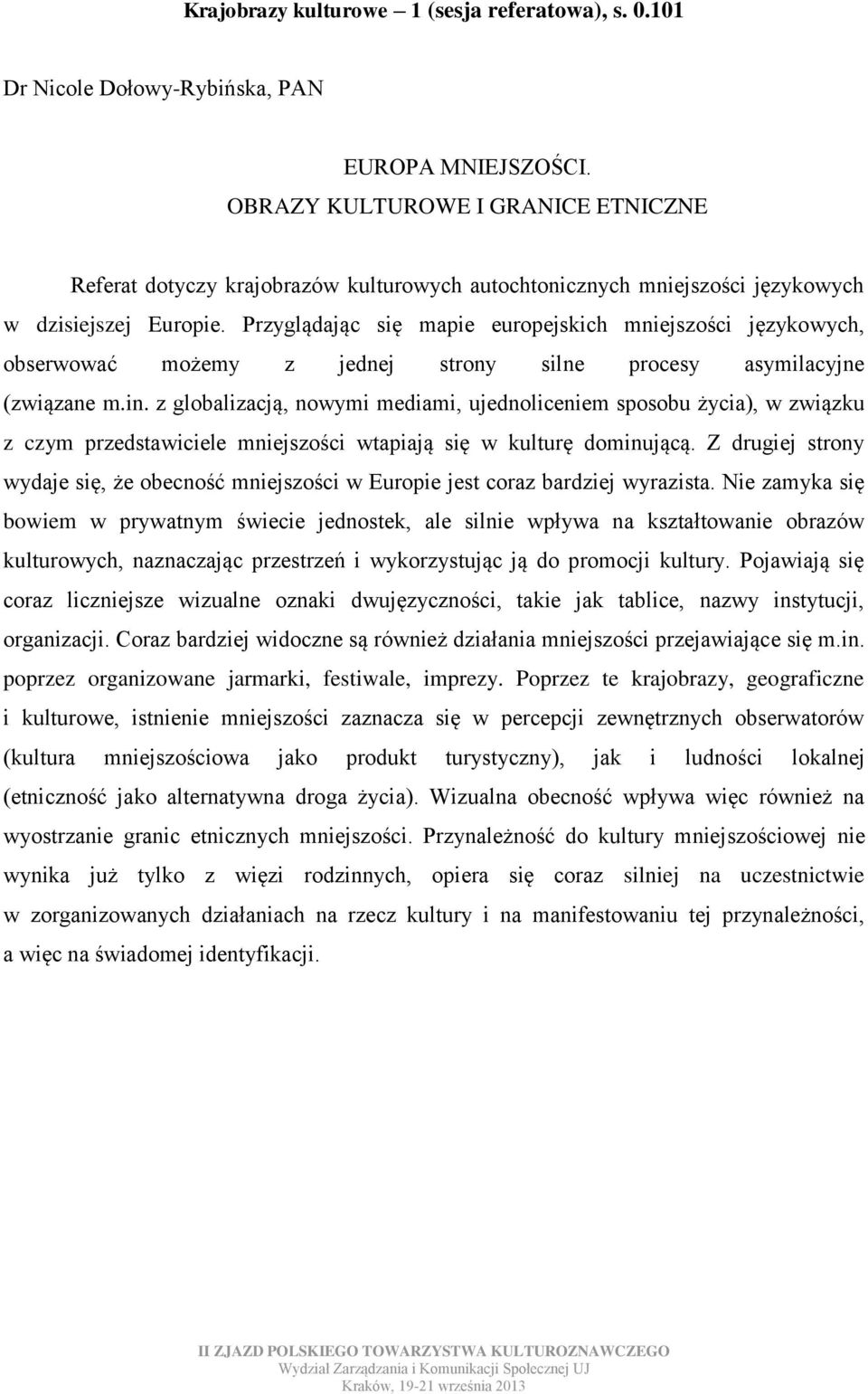 Krajobrazy kulturowe – 1 (sesja referatowa), s. 0.101

Dr Nicole Dołowy-Rybińska, PAN

EUROPA MNIEJSZOŚCI.
OBRAZY KULTUROWE I GRANICE ETNICZNE

Referat dotyczy krajobrazów kulturowych autochtonicznych mniejszości językowych w dzisiejszej Europie. Przyglądając się mapie europejskich mniejszości językowych, obserwować możemy z jednej strony silne procesy asymilacyjne (związane m.in. z globalizacją, nowymi mediami, ujednoliceniem sposobu życia), w związku z czym przedstawiciele mniejszości wtapiają się w kulturę dominującą. Z drugiej strony wydaje się, że obecność mniejszości w Europie jest coraz bardziej wyrazista. Nie zamyka się bowiem w prywatnym świecie jednostek, ale silnie wpływa na kształtowanie obrazów kulturowych, naznaczając przestrzeń i wykorzystując ją do promocji kultury. Pojawiają się coraz liczniejsze wizualne oznaki dwujęzyczności, takie jak tablice, nazwy instytucji, organizacji. Coraz bardziej widoczne są również działania mniejszości przejawiające się m.in. poprzez organizowane jarmarki, festiwale, imprezy. Poprzez te krajobrazy, geograficzne i kulturowe, istnienie mniejszości zaznacza się w percepcji zewnętrznych obserwatorów (kultura mniejszościowa jako produkt turystyczny), jak i ludności lokalnej (etniczność jako alternatywna droga życia). Wizualna obecność wpływa więc również na wyostrzanie granic etnicznych mniejszości. Przynależność do kultury mniejszościowej nie wynika już tylko z więzi rodzinnych, opiera się coraz silniej na uczestnictwie w zorganizowanych działaniach na rzecz kultury i na manifestowaniu tej przynależności, a więc na świadomej identyfikacji.

II ZJAZD POLSKIEGO TOWARZYSTWA KULTUROZNAWCZEGO
Wydział Zarządzania i Komunikacji Społecznej UJ
Kraków, 19-21 września 2013